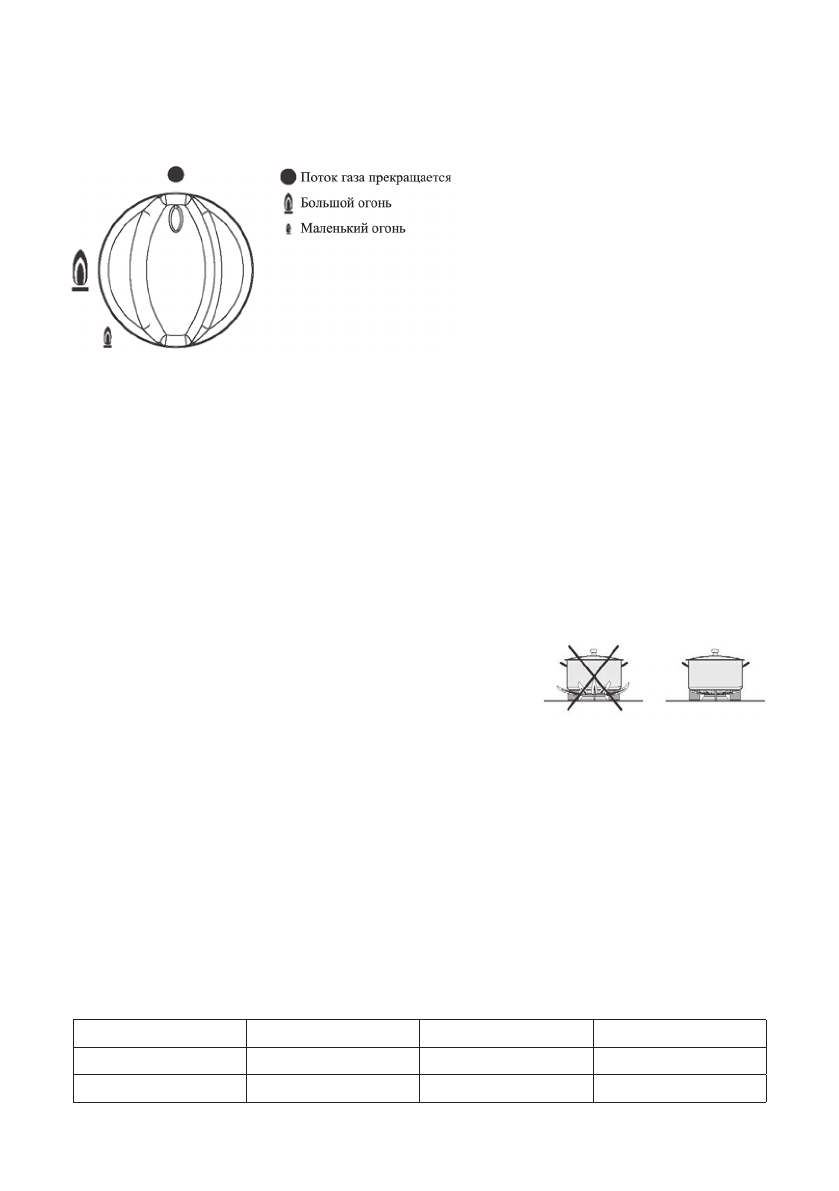 Поток газа прекращается
Большой огонь
Маленький огонь